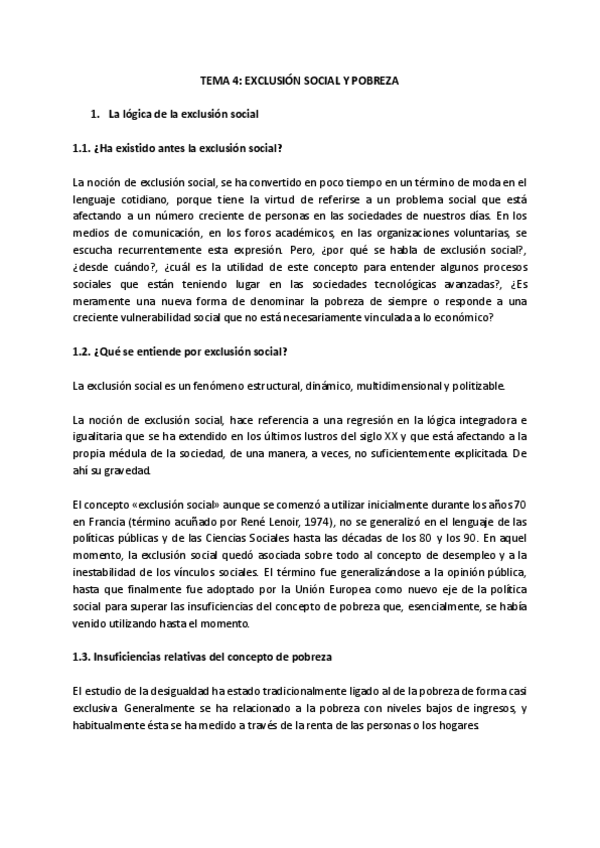 TEMA 4: EXCLUSIÓN SOCIAL Y POBREZA

1. La lógica de la exclusión social

1.1. ¿Ha existido antes la exclusión social?

La noción de exclusión social, se ha convertido en poco tiempo en un término de moda en el lenguaje cotidiano, porque tiene la virtud de referirse a un problema social que está afectando a un número creciente de personas en las sociedades de nuestros días. En los medios de comunicación, en los foros académicos, en las organizaciones voluntarias, se escucha recurrentemente esta expresión. Pero, ¿por qué se habla de exclusión social?, ¿desde cuándo?, ¿cuál es la utilidad de este concepto para entender algunos procesos sociales que están teniendo lugar en las sociedades tecnológicas avanzadas?, ¿Es meramente una nueva forma de denominar la pobreza de siempre o responde a una creciente vulnerabilidad social que no está necesariamente vinculada a lo económico?

1.2. ¿Qué se entiende por exclusión social?

La exclusión social es un fenómeno estructural, dinámico, multidimensional y politizable.

La noción de exclusión social, hace referencia a una regresión en la lógica integradora e igualitaria que se ha extendido en los últimos lustros del siglo XX y que está afectando a la propia médula de la sociedad, de una manera, a veces, no suficientemente explicitada. De ahí su gravedad.

El concepto «exclusión social» aunque se comenzó a utilizar inicialmente durante los años 70 en Francia (término acuñado por René Lenoir, 1974), no se generalizó en el lenguaje de las políticas públicas y de las Ciencias Sociales hasta las décadas de los 80 y los 90. En aquel momento, la exclusión social quedó asociada sobre todo al concepto de desempleo y a la inestabilidad de los vínculos sociales. El término fue generalizándose a la opinión pública, hasta que finalmente fue adoptado por la Unión Europea como nuevo eje de la política social para superar las insuficiencias del concepto de pobreza que, esencialmente, se había venido utilizando hasta el momento.

1.3. Insuficiencias relativas del concepto de pobreza

El estudio de la desigualdad ha estado tradicionalmente ligado al de la pobreza de forma casi exclusiva. Generalmente se ha relacionado a la pobreza con niveles bajos de ingresos, y habitualmente ésta se ha medido a través de la renta de las personas o los hogares.